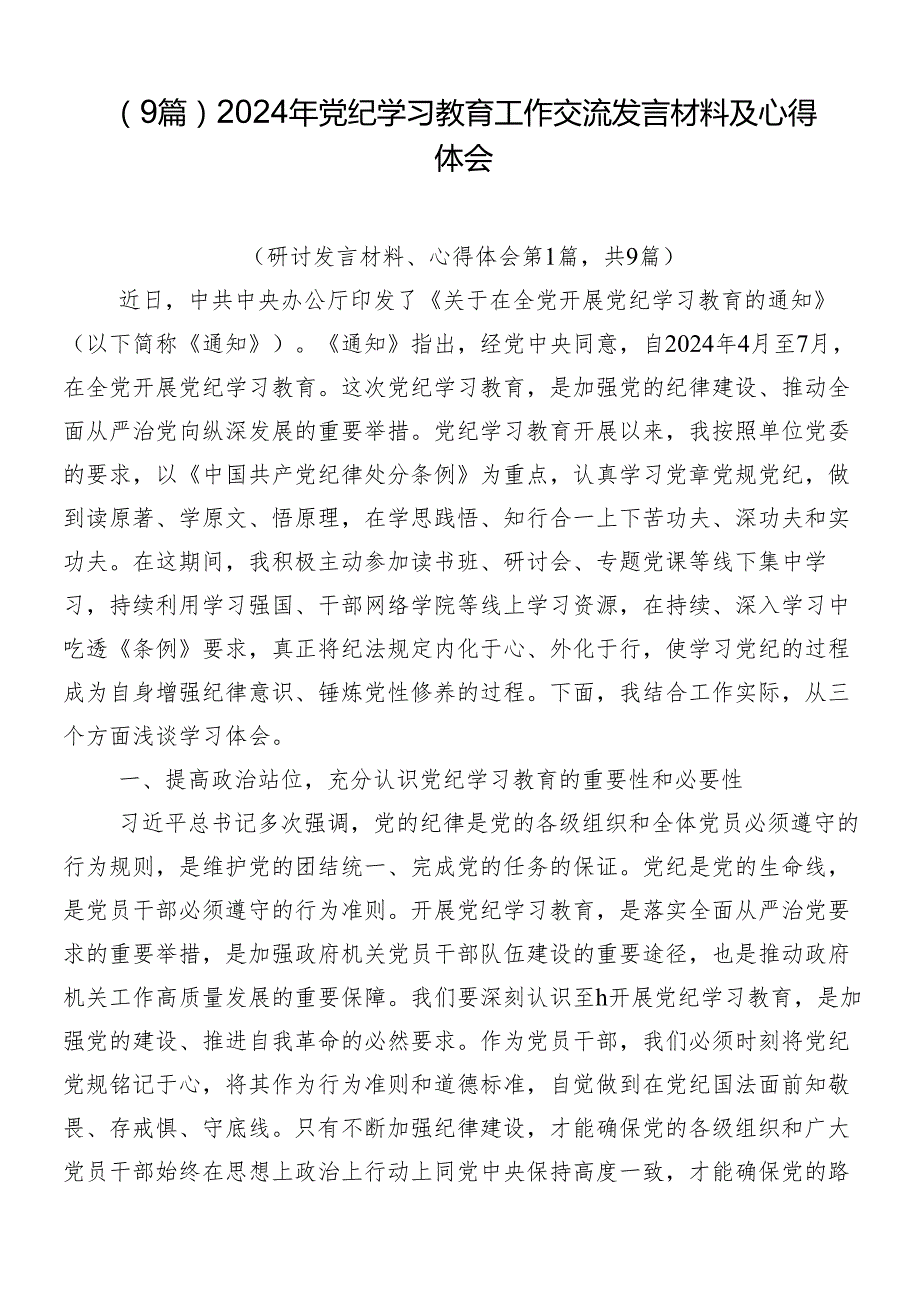 （9篇）2024年党纪学习教育工作交流发言材料及心得体会

（研讨发言材料、心得体会第1篇，共9篇）

近日，中共中央办公厅印发了《关于在全党开展党纪学习教育的通知》（以下简称《通知》）。《通知》指出，经党中央同意，自2024年4月至7月，在全党开展党纪学习教育。这次党纪学习教育，是加强党的纪律建设、推动全面从严治党向纵深发展的重要举措。党纪学习教育开展以来，我按照单位党委的要求，以《中国共产党纪律处分条例》为重点，认真学习党章党规党纪，做到读原著、学原文、悟原理，在学思践悟、知行合一上下苦功夫、深功夫和实功夫。在这期间，我积极主动参加读书班、研讨会、专题党课等线下集中学习，持续利用学习强国、干部网络学院等线上学习资源，在持续、深入学习中吃透《条例》要求，真正将纪法规定内化于心、外化于行，使学习党纪的过程成为自身增强纪律意识、锤炼党性修养的过程。下面，我结合工作实际，从三个方面浅谈学习体会。

一、提高政治站位，充分认识党纪学习教育的重要性和必要性

习近平总书记多次强调，党的纪律是党的各级组织和全体党员必须遵守的行为规则，是维护党的团结统一、完成党的任务的保证。党纪是党的生命线，是党员干部必须遵守的行为准则。开展党纪学习教育，是落实全面从严治党要求的重要举措，是加强政府机关党员干部队伍建设的重要途径，也是推动政府机关工作高质量发展的重要保障。我们要深刻认识至h开展党纪学习教育，是加强党的建设、推进自我革命的必然要求。作为党员干部，我们必须时刻将党纪党规铭记于心，将其作为行为准则和道德标准，自觉做到在党纪国法面前知敬畏、存戒惧、守底线。只有不断加强纪律建设，才能确保党的各级组织和广大党员干部始终在思想上政治上行动上同党中央保持高度一致，才能确保党的路